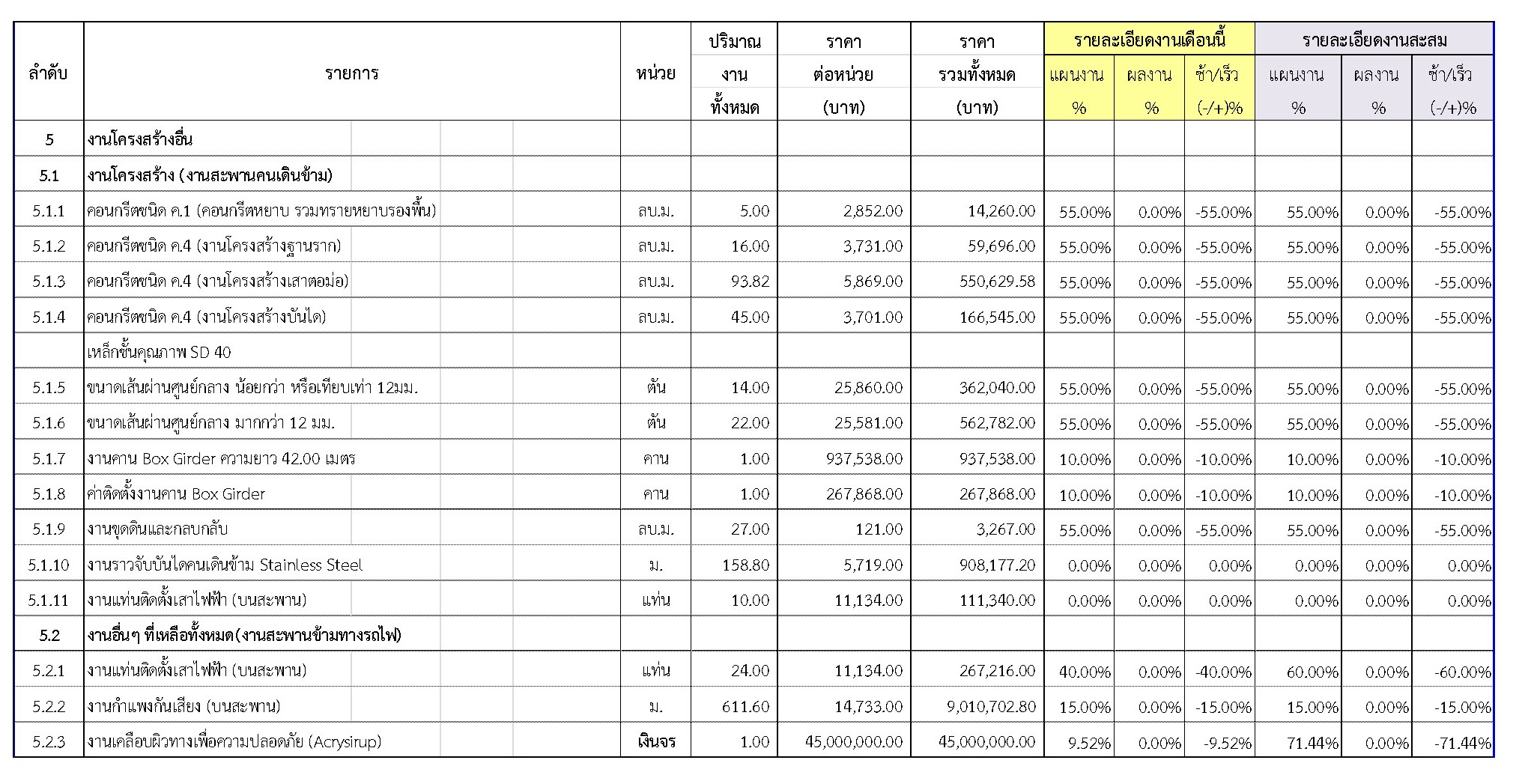 | ลำดับ | รายการ | หน่วย | ปริมาณ งาน ทั้งหมด | ราคา ต่อหน่วย (บาท) | ราคา รวมทั้งหมด (บาท) | รายละเอียดงานเดือนนี้ แผนงาน % | รายละเอียดงานเดือนนี้ ผลงาน % | รายละเอียดงานเดือนนี้ ช้า/เร็ว (-/+)% | รายละเอียดงานสะสม แผนงาน % | รายละเอียดงานสะสม ผลงาน % | รายละเอียดงานสะสม ช้า/เร็ว (-/+)% |
|---|---|---|---|---|---|---|---|---|---|---|---|
| 5 | งานโครงสร้างอื่น | | | | | | | | | | |
| 5.1 | งานโครงสร้าง (งานสะพานคนเดินข้าม) | | | | | | | | | | |
| 5.1.1 | คอนกรีตชนิด ค.1 (คอนกรีตหยาบ รวมทรายหยาบรองพื้น) | ลบ.ม. | 5.00 | 2,852.00 | 14,260.00 | 55.00% | 0.00% | -55.00% | 55.00% | 0.00% | -55.00% |
| 5.1.2 | คอนกรีตชนิด ค.4 (งานโครงสร้างฐานราก) | ลบ.ม. | 16.00 | 3,731.00 | 59,696.00 | 55.00% | 0.00% | -55.00% | 55.00% | 0.00% | -55.00% |
| 5.1.3 | คอนกรีตชนิด ค.4 (งานโครงสร้างเสาตอม่อ) | ลบ.ม. | 93.82 | 5,869.00 | 550,629.58 | 55.00% | 0.00% | -55.00% | 55.00% | 0.00% | -55.00% |
| 5.1.4 | คอนกรีตชนิด ค.4 (งานโครงสร้างบันได) | ลบ.ม. | 45.00 | 3,701.00 | 166,545.00 | 55.00% | 0.00% | -55.00% | 55.00% | 0.00% | -55.00% |
| | เหล็กชั้นคุณภาพ SD 40 | | | | | | | | | | |
| 5.1.5 | ขนาดเส้นผ่านศูนย์กลาง น้อยกว่า หรือเทียบเท่า 12มม. | ตัน | 14.00 | 25,860.00 | 362,040.00 | 55.00% | 0.00% | -55.00% | 55.00% | 0.00% | -55.00% |
| 5.1.6 | ขนาดเส้นผ่านศูนย์กลาง มากกว่า 12 มม. | ตัน | 22.00 | 25,581.00 | 562,782.00 | 55.00% | 0.00% | -55.00% | 55.00% | 0.00% | -55.00% |
| 5.1.7 | งานคาน Box Girder ความยาว 42.00 เมตร | คาน | 1.00 | 937,538.00 | 937,538.00 | 10.00% | 0.00% | -10.00% | 10.00% | 0.00% | -10.00% |
| 5.1.8 | ค่าติดตั้งงานคาน Box Girder | คาน | 1.00 | 267,868.00 | 267,868.00 | 10.00% | 0.00% | -10.00% | 10.00% | 0.00% | -10.00% |
| 5.1.9 | งานขุดดินและกลบกลับ | ลบ.ม. | 27.00 | 121.00 | 3,267.00 | 55.00% | 0.00% | -55.00% | 55.00% | 0.00% | -55.00% |
| 5.1.10 | งานราวจับบันไดคนเดินข้าม Stainless Steel | ม. | 158.80 | 5,719.00 | 908,177.20 | 0.00% | 0.00% | 0.00% | 0.00% | 0.00% | 0.00% |
| 5.1.11 | งานแท่นติดตั้งเสาไฟฟ้า (บนสะพาน) | แท่น | 10.00 | 11,134.00 | 111,340.00 | 0.00% | 0.00% | 0.00% | 0.00% | 0.00% | 0.00% |
| 5.2 | งานอื่นๆ ที่เหลือทั้งหมด(งานสะพานข้ามทางรถไฟ) | | | | | | | | | | |
| 5.2.1 | งานแท่นติดตั้งเสาไฟฟ้า (บนสะพาน) | แท่น | 24.00 | 11,134.00 | 267,216.00 | 40.00% | 0.00% | -40.00% | 60.00% | 0.00% | -60.00% |
| 5.2.2 | งานกำแพงกันเสียง (บนสะพาน) | ม. | 611.60 | 14,733.00 | 9,010,702.80 | 15.00% | 0.00% | -15.00% | 15.00% | 0.00% | -15.00% |
| 5.2.3 | งานเคลือบผิวทางเพื่อความปลอดภัย (Acrysirup) | เงินจร | 1.00 | 45,000,000.00 | 45,000,000.00 | 9.52% | 0.00% | -9.52% | 71.44% | 0.00% | -71.44% |